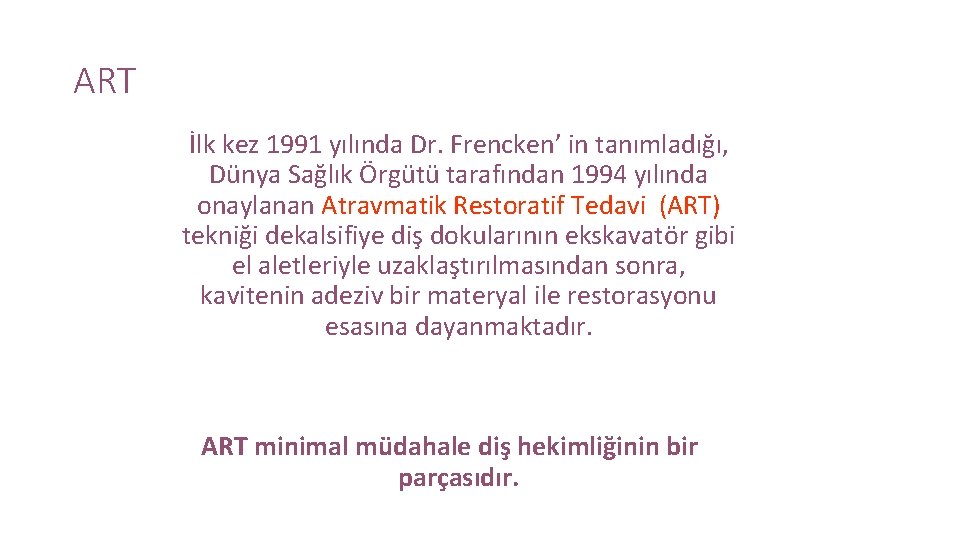 ART

İlk kez 1991 yılında Dr. Frencken' in tanımladığı, Dünya Sağlık Örgütü tarafından 1994 yılında onaylanan Atravmatik Restoratif Tedavi (ART) tekniği dekalsifiye diş dokularının ekskavatör gibi el aletleriyle uzaklaştırılmasından sonra, kavitenin adeziv bir materyal ile restorasyonu esasına dayanmaktadır.

ART minimal müdahale diş hekimliğinin bir parçasıdır.